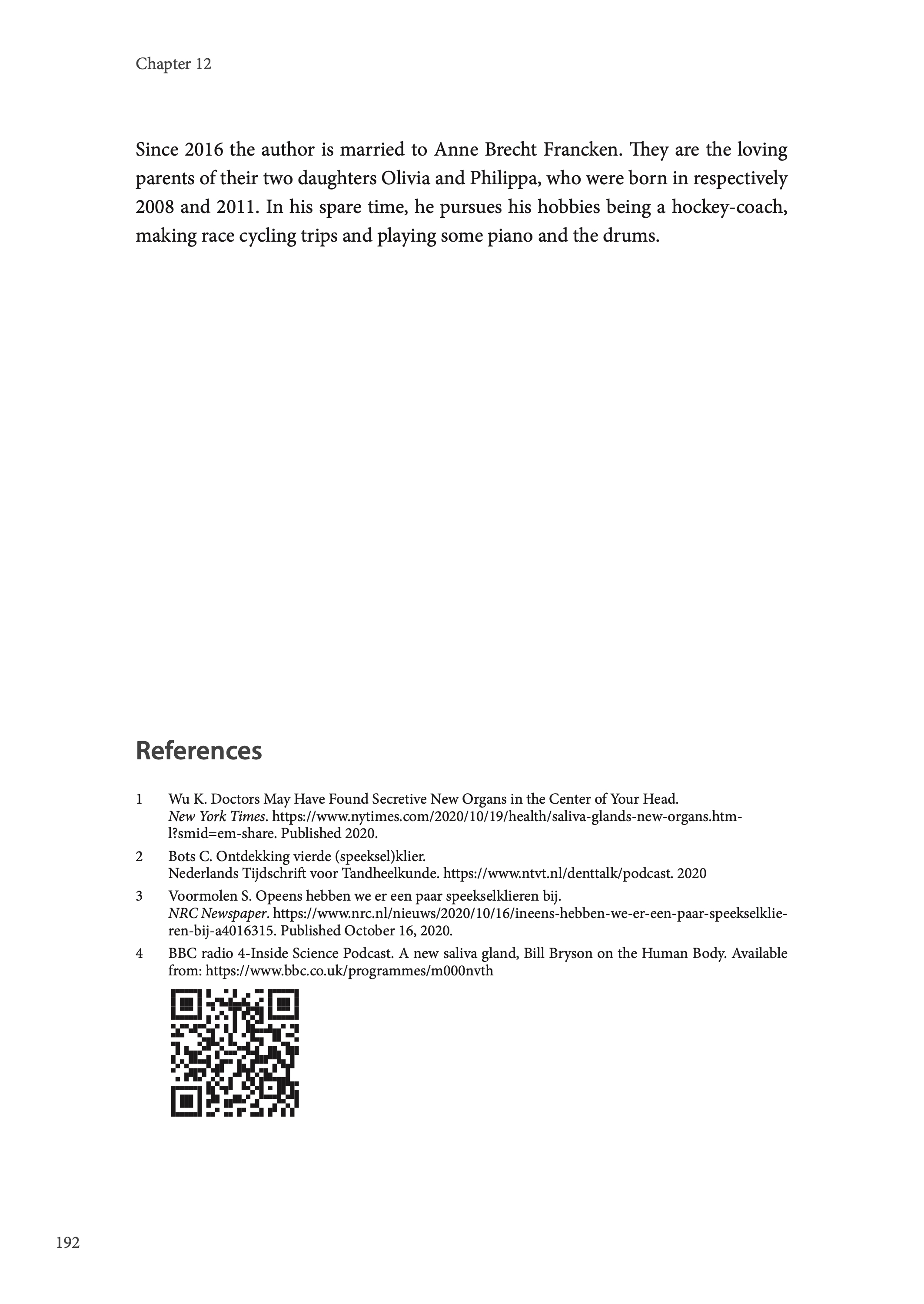 Chapter 12

Since 2016 the author is married to Anne Brecht Francken. They are the loving parents of their two daughters Olivia and Philippa, who were born in respectively 2008 and 2011. In his spare time, he pursues his hobbies being a hockey-coach, making race cycling trips and playing some piano and the drums.

References

1 Wu K. Doctors May Have Found Secretive New Organs in the Center of Your Head. New York Times. https://www.nytimes.com/2020/10/19/health/saliva-glands-new-organs.html?smid=em-share. Published 2020.

2 Bots C. Ontdekking vierde (speeksel)klier. Nederlands Tijdschrift voor Tandheelkunde. https://www.ntvt.nl/denttalk/podcast. 2020

3 Voormolen S. Opeens hebben we er een paar speekselklieren bij. NRC Newspaper. https://www.nrc.nl/nieuws/2020/10/16/ineens-hebben-we-er-een-paar-speekselklieren-bij-a4016315. Published October 16, 2020.

4 BBC radio 4-Inside Science Podcast. A new saliva gland, Bill Bryson on the Human Body. Available from: https://www.bbc.co.uk/programmes/m000nvth

192